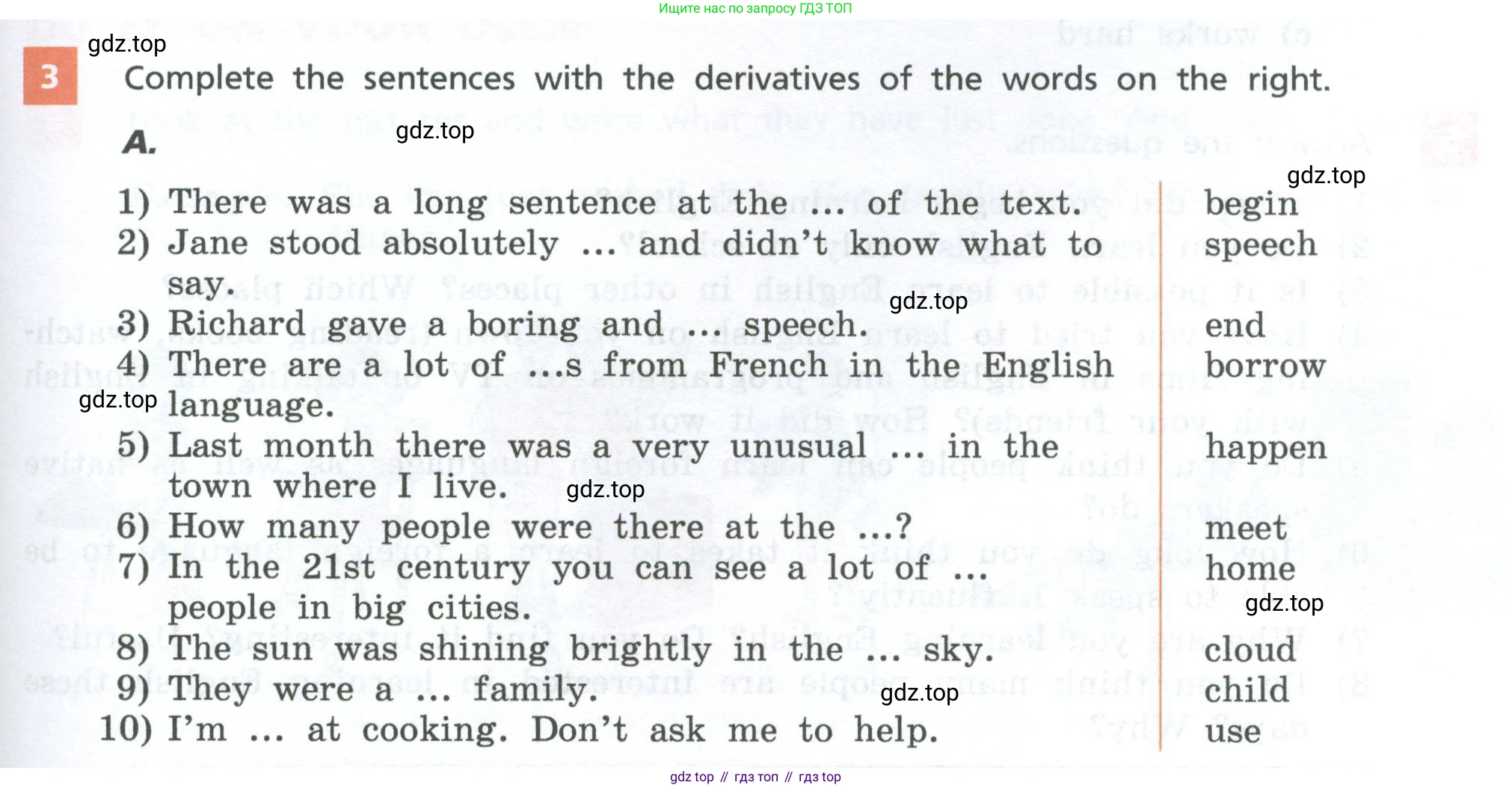 Ищите нас по запросу ГДЗ ТОП

3 Complete the sentences with the derivatives of the words on the right.

A.

1) There was a long sentence at the ... of the text.
2) Jane stood absolutely ... and didn't know what to say.
3) Richard gave a boring and ... speech.
4) There are a lot of ...s from French in the English language.
5) Last month there was a very unusual ... in the town where I live.
6) How many people were there at the ...?
7) In the 21st century you can see a lot of ... people in big cities.
8) The sun was shining brightly in the ... sky.
9) They were a ... family.
10) I'm ... at cooking. Don't ask me to help.

begin
speech
end
borrow
happen
meet
home
cloud
child
use

gdz top // гдз топ // гдз top

gdz.top